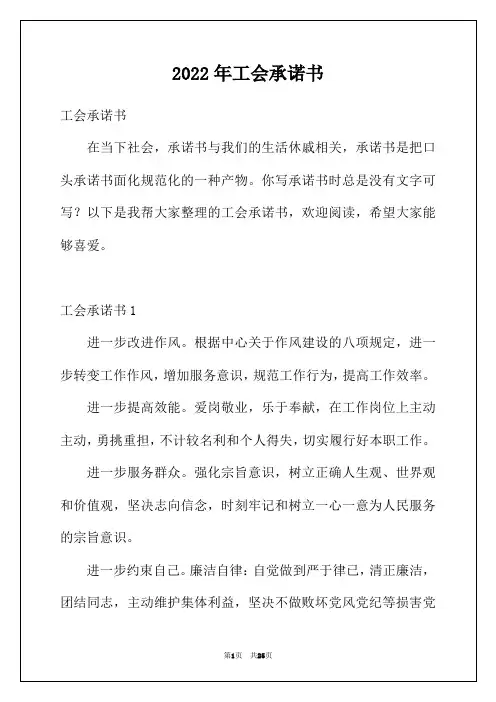 2022年工会承诺书

工会承诺书

在当下社会，承诺书与我们的生活休戚相关，承诺书是把口头承诺书面化规范化的一种产物。你写承诺书时总是没有文字可写？以下是我帮大家整理的工会承诺书，欢迎阅读，希望大家能够喜爱。

工会承诺书1

进一步改进作风。根据中心关于作风建设的八项规定，进一步转变工作作风，增加服务意识，规范工作行为，提高工作效率。

进一步提高效能。爱岗敬业，乐于奉献，在工作岗位上主动主动，勇挑重担，不计较名利和个人得失，切实履行好本职工作。

进一步服务群众。强化宗旨意识，树立正确人生观、世界观和价值观，坚决志向信念，时刻牢记和树立一心一意为人民服务的宗旨意识。

进一步约束自己。廉洁自律：自觉做到严于律已，清正廉洁，团结同志，主动维护集体利益，坚决不做败坏党风党纪等损害党

第1页 共26页